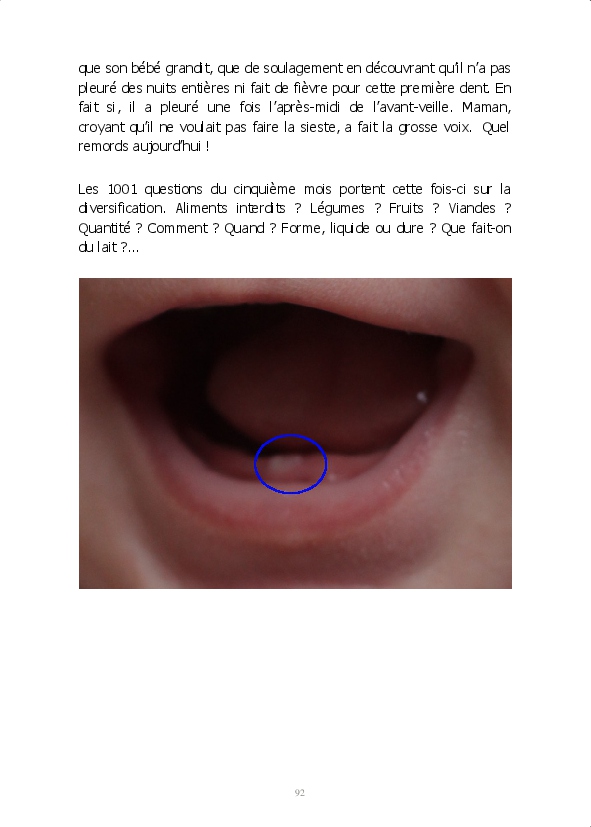 que son bébé grandit, que de soulagement en découvrant qu'il n'a pas pleuré des nuits entières ni fait de fièvre pour cette première dent. En fait si, il a pleuré une fois l'après-midi de l'avant-veille. Maman, croyant qu'il ne voulait pas faire la sieste, a fait la grosse voix. Quel remords aujourd'hui !

Les 1001 questions du cinquième mois portent cette fois-ci sur la diversification. Aliments interdits ? Légumes ? Fruits ? Viandes ? Quantité ? Comment ? Quand ? Forme, liquide ou dure ? Que fait-on du lait ?...

92